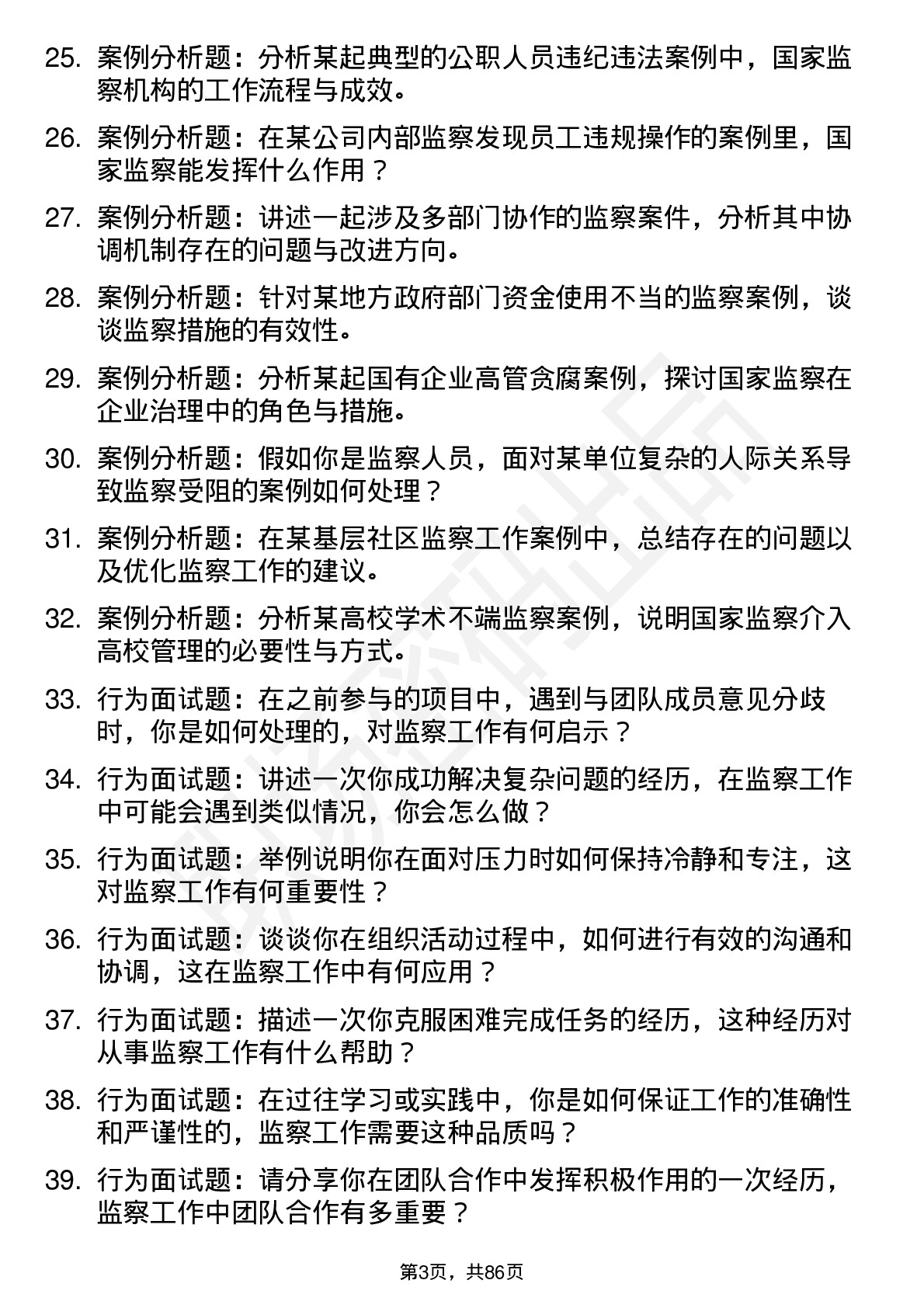 25. 案例分析题：分析某起典型的公职人员违纪违法案例中，国家监察机构的工作流程与成效。

26. 案例分析题：在某公司内部监察发现员工违规操作的案例里，国家监察能发挥什么作用？

27. 案例分析题：讲述一起涉及多部门协作的监察案件，分析其中协调机制存在的问题与改进方向。

28. 案例分析题：针对某地方政府部门资金使用不当的监察案例，谈谈监察措施的有效性。

29. 案例分析题：分析某起国有企业高管贪腐案例，探讨国家监察在企业治理中的角色与措施。

30. 案例分析题：假如你是监察人员，面对某单位复杂的人际关系导致监察受阻的案例如何处理？

31. 案例分析题：在某基层社区监察工作案例中，总结存在的问题以及优化监察工作的建议。

32. 案例分析题：分析某高校学术不端监察案例，说明国家监察介入高校管理的必要性与方式。

33. 行为面试题：在之前参与的项目中，遇到与团队成员意见分歧时，你是如何处理的，对监察工作有何启示？

34. 行为面试题：讲述一次你成功解决复杂问题的经历，在监察工作中可能会遇到类似情况，你会怎么做？

35. 行为面试题：举例说明你在面对压力时如何保持冷静和专注，这对监察工作有何重要性？

36. 行为面试题：谈谈你在组织活动过程中，如何进行有效的沟通和协调，这在监察工作中有何应用？

37. 行为面试题：描述一次你克服困难完成任务的经历，这种经历对从事监察工作有什么帮助？

38. 行为面试题：在过往学习或实践中，你是如何保证工作的准确性和严谨性的，监察工作需要这种品质吗？

39. 行为面试题：请分享你在团队合作中发挥积极作用的一次经历，监察工作中团队合作有多重要？

第3页，共86页